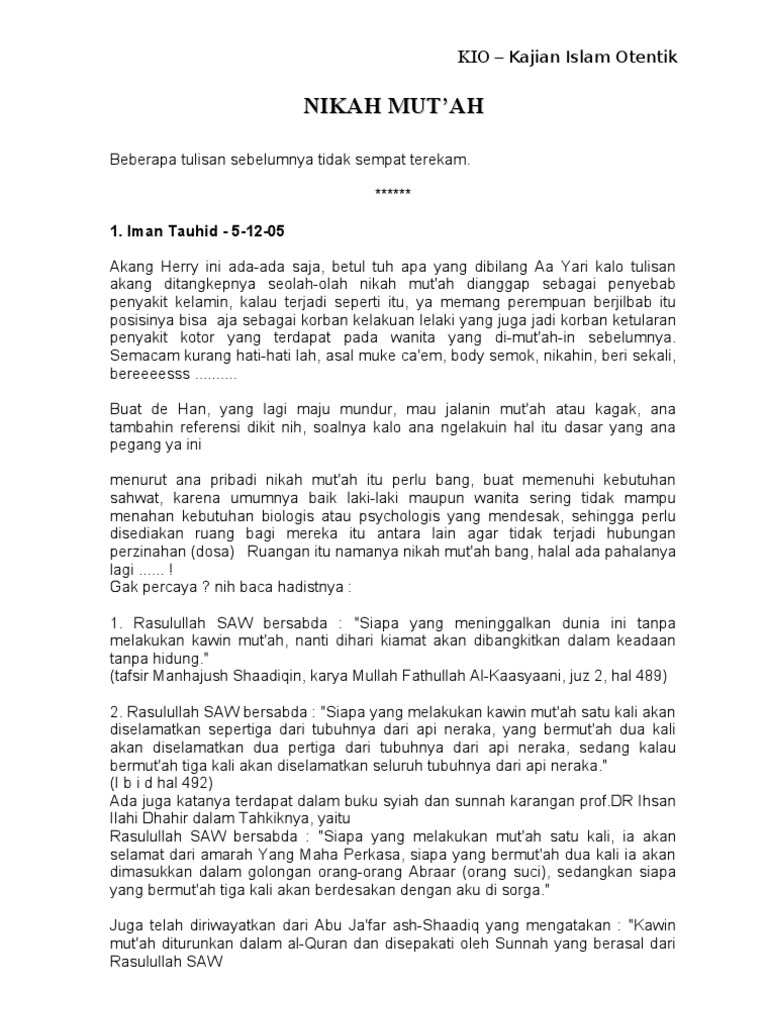 KIO – Kajian Islam Otentik

NIKAH MUT'AH

Beberapa tulisan sebelumnya tidak sempat terekam.

******

1. Iman Tauhid - 5-12-05

Akang Herry ini ada-ada saja, betul tuh apa yang dibilang Aa Yari kalo tulisan akang ditangkepnya seolah-olah nikah mut'ah dianggap sebagai penyebab penyakit kelamin, kalau terjadi seperti itu, ya memang perempuan berjilbab itu posisinya bisa aja sebagai korban kelakuan lelaki yang juga jadi korban ketularan penyakit kotor yang terdapat pada wanita yang di-mut'ah-in sebelumnya. Semacam kurang hati-hati lah, asal muke ca'em, body semok, nikahin, beri sekali, bereeeesss ..........

Buat de Han, yang lagi maju mundur, mau jalanin mut'ah atau kagak, ana tambahin referensi dikit nih, soalnya kalo ana ngelakuin hal itu dasar yang ana pegang ya ini

menurut ana pribadi nikah mut'ah itu perlu bang, buat memenuhi kebutuhan sahwat, karena umumnya baik laki-laki maupun wanita sering tidak mampu menahan kebutuhan biologis atau psychologis yang mendesak, sehingga perlu disediakan ruang bagi mereka itu antara lain agar tidak terjadi hubungan perzinahan (dosa) Ruangan itu namanya nikah mut'ah bang, halal ada pahalanya lagi ...... !
Gak percaya ? nih baca hadistnya :

1. Rasulullah SAW bersabda : "Siapa yang meninggalkan dunia ini tanpa melakukan kawin mut'ah, nanti dihari kiamat akan dibangkitkan dalam keadaan tanpa hidung."
(tafsir Manhajush Shaadiqin, karya Mullah Fathullah Al-Kaasyaani, juz 2, hal 489)

2. Rasulullah SAW bersabda : "Siapa yang melakukan kawin mut'ah satu kali akan diselamatkan sepertiga dari tubuhnya dari api neraka, yang bermut'ah dua kali akan diselamatkan dua pertiga dari tubuhnya dari api neraka, sedang kalau bermut'ah tiga kali akan diselamatkan seluruh tubuhnya dari api neraka."
(I b i d hal 492)
Ada juga katanya terdapat dalam buku syiah dan sunnah karangan prof.DR Ihsan Ilahi Dhahir dalam Tahkiknya, yaitu
Rasulullah SAW bersabda : "Siapa yang melakukan mut'ah satu kali, ia akan selamat dari amarah Yang Maha Perkasa, siapa yang bermut'ah dua kali ia akan dimasukkan dalam golongan orang-orang Abraar (orang suci), sedangkan siapa yang bermut'ah tiga kali akan berdesakan dengan aku di sorga."

Juga telah diriwayatkan dari Abu Ja'far ash-Shaadiq yang mengatakan : "Kawin mut'ah diturunkan dalam al-Quran dan disepakati oleh Sunnah yang berasal dari Rasulullah SAW